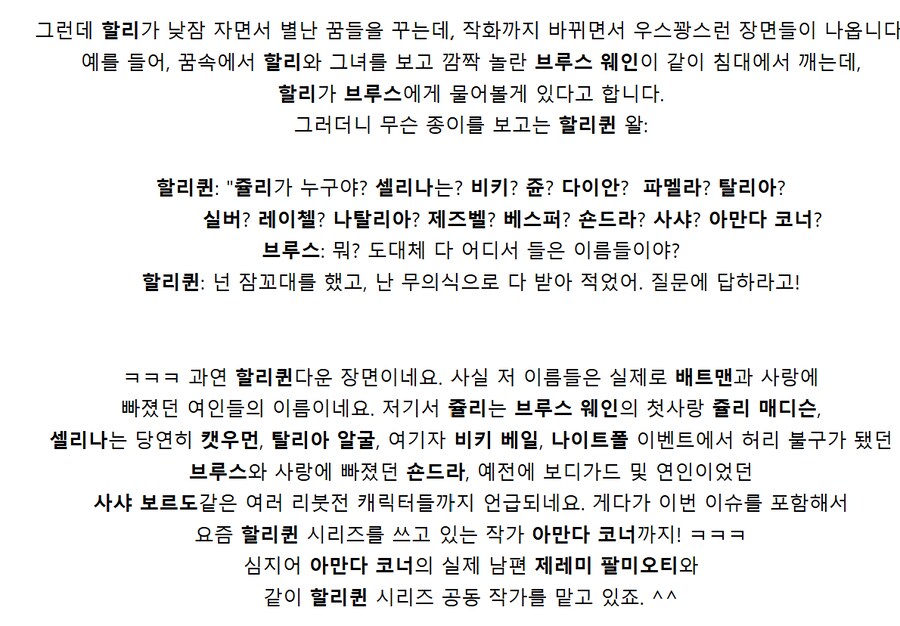 그런데 할리가 낮잠 자면서 별난 꿈들을 꾸는데, 작화까지 바뀌면서 우스꽝스런 장면들이 나옵니다
예를 들어, 꿈속에서 할리와 그녀를 보고 깜짝 놀란 브루스 웨인이 같이 침대에서 깨는데,
할리가 브루스에게 물어볼게 있다고 합니다.
그러더니 무슨 종이를 보고는 할리퀸 왈:

할리퀸: "쥴리가 누구야? 셀리나는? 비키? 쥰? 다이안? 파멜라? 탈리아?
실버? 레이첼? 나탈리아? 제즈벨? 베스퍼? 숀드라? 사샤? 아만다 코너?
브루스: 뭐? 도대체 다 어디서 들은 이름들이야?
할리퀸: 넌 잠꼬대를 했고, 난 무의식으로 다 받아 적었어. 질문에 답하라고!

ㅋㅋㅋ 과연 할리퀸다운 장면이네요. 사실 저 이름들은 실제로 배트맨과 사랑에
빠졌던 여인들의 이름이네요. 저기서 쥴리는 브루스 웨인의 첫사랑 쥴리 매디슨,
셀리나는 당연히 캣우먼, 탈리아 알굴, 여기자 비키 베일, 나이트폴 이벤트에서 허리 불구가 됐던
브루스와 사랑에 빠졌던 숀드라, 예전에 보디가드 및 연인이었던
사샤 보르도같은 여러 리붓전 캐릭터들까지 언급되네요. 게다가 이번 이슈를 포함해서
요즘 할리퀸 시리즈를 쓰고 있는 작가 아만다 코너까지! ㅋㅋㅋ
심지어 아만다 코너의 실제 남편 제레미 팔미오티와
같이 할리퀸 시리즈 공동 작가를 맡고 있죠. ^^